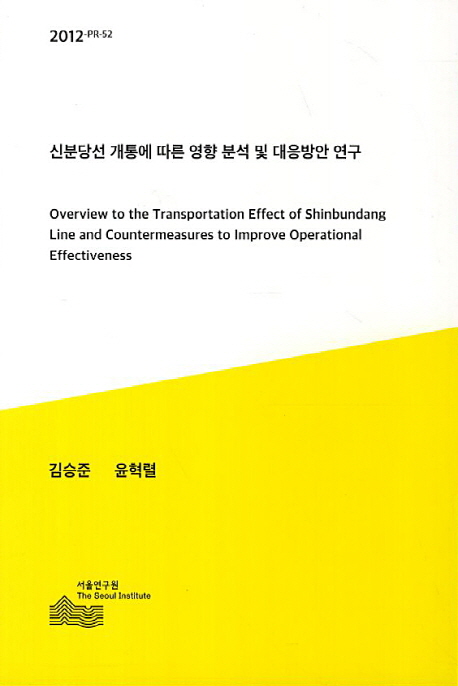 2012-PR-52

신분당선 개통에 따른 영향 분석 및 대응방안 연구

Overview to the Transportation Effect of Shinbundang Line and Countermeasures to Improve Operational Effectiveness

김승준 윤혁렬

서울연구원
The Seoul Institute